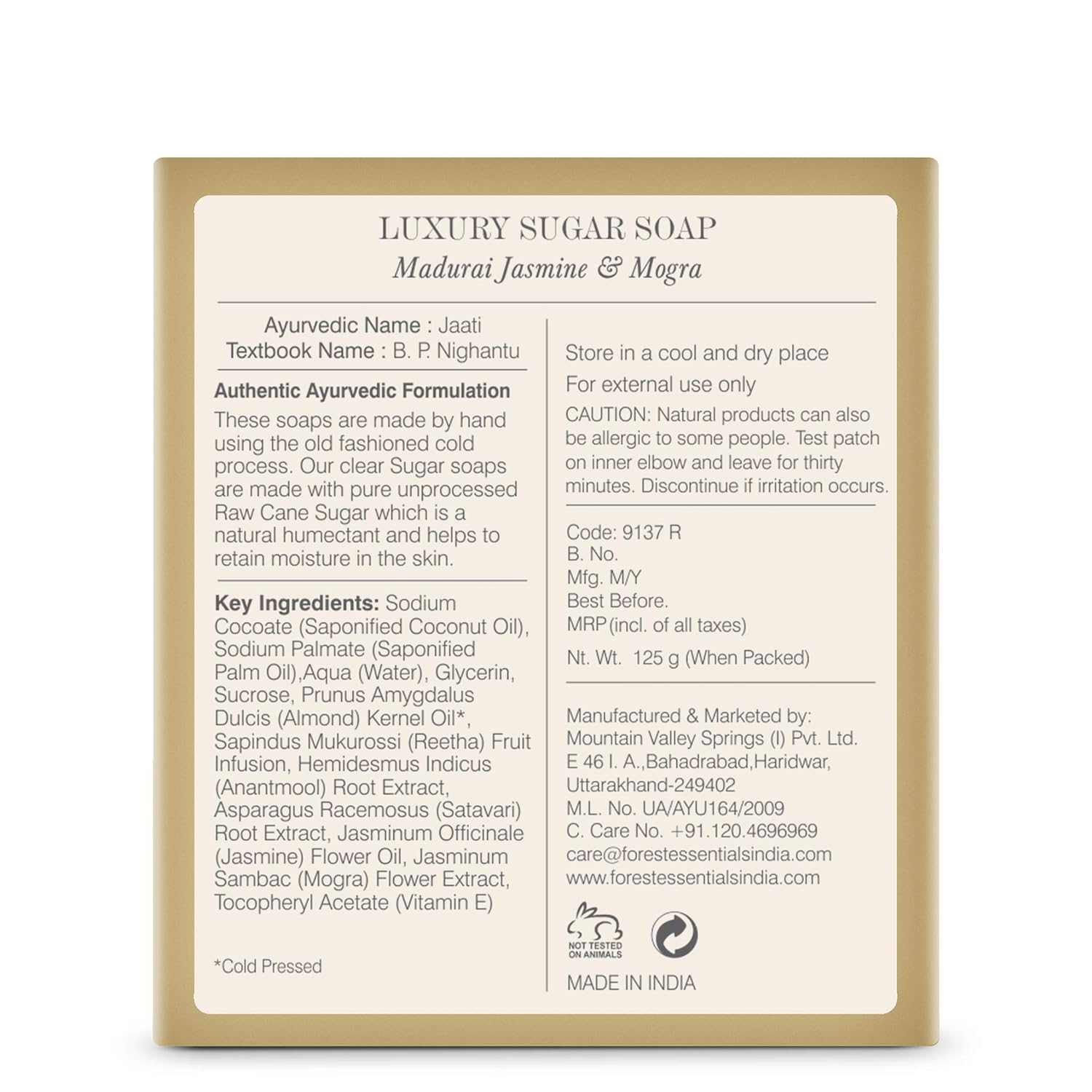 LUXURY SUGAR SOAP
Madurai Jasmine & Mogra

Ayurvedic Name : Jaati
Textbook Name : B. P. Nighantu

Authentic Ayurvedic Formulation

These soaps are made by hand using the old fashioned cold process. Our clear Sugar soaps are made with pure unprocessed Raw Cane Sugar which is a natural humectant and helps to retain moisture in the skin.

Key Ingredients: Sodium Cocoate (Saponified Coconut Oil), Sodium Palmate (Saponified Palm Oil),Aqua (Water), Glycerin, Sucrose, Prunus Amygdalus Dulcis (Almond) Kernel Oil*, Sapindus Mukurossi (Reetha) Fruit Infusion, Hemidesmus Indicus (Anantmool) Root Extract, Asparagus Racemosus (Satavari) Root Extract, Jasminum Officinale (Jasmine) Flower Oil, Jasminum Sambac (Mogra) Flower Extract, Tocopheryl Acetate (Vitamin E)

*Cold Pressed

Store in a cool and dry place

For external use only

CAUTION: Natural products can also be allergic to some people. Test patch on inner elbow and leave for thirty minutes. Discontinue if irritation occurs.

Code: 9137 R
B. No.
Mfg. M/Y
Best Before.
MRP (incl. of all taxes)
Nt. Wt. 125 g (When Packed)

Manufactured & Marketed by:
Mountain Valley Springs (I) Pvt. Ltd.
E 46 I. A.,Bahadrabad,Haridwar,
Uttarakhand-249402
M.L. No. UA/AYU164/2009
C. Care No. +91.120.4696969
care@forestessentialsindia.com
www.forestessentialsindia.com

NOT TESTED ON ANIMALS

MADE IN INDIA